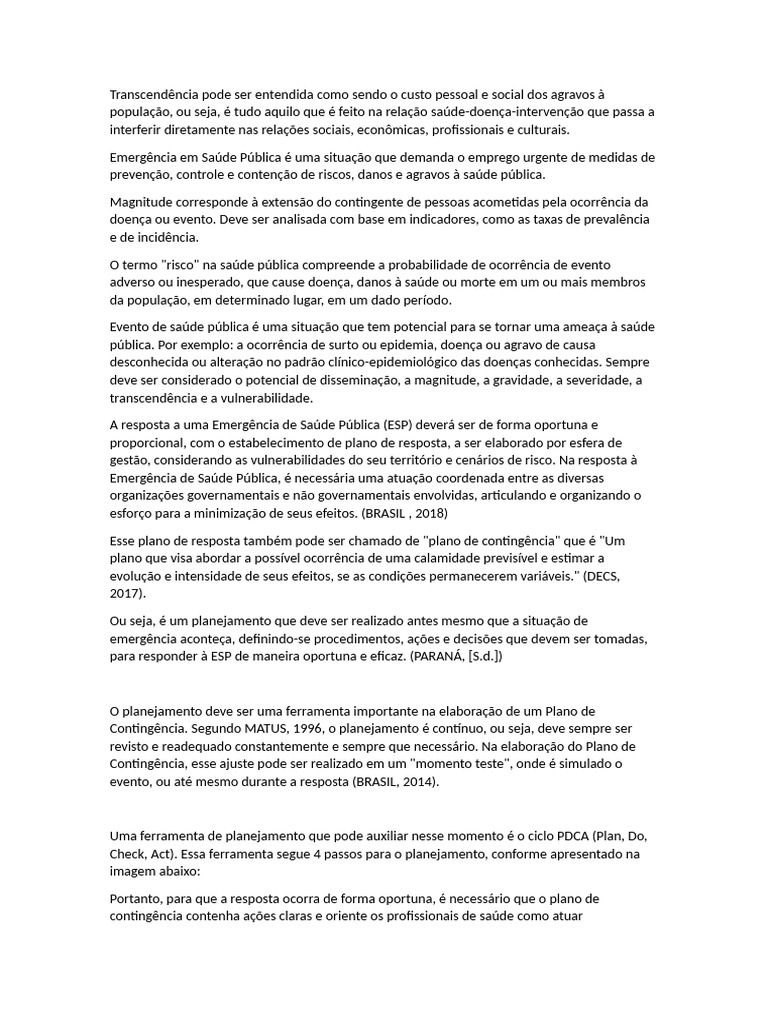 Transcendência pode ser entendida como sendo o custo pessoal e social dos agravos à população, ou seja, é tudo aquilo que é feito na relação saúde-doença-intervenção que passa a interferir diretamente nas relações sociais, econômicas, profissionais e culturais.

Emergência em Saúde Pública é uma situação que demanda o emprego urgente de medidas de prevenção, controle e contenção de riscos, danos e agravos à saúde pública.

Magnitude corresponde à extensão do contingente de pessoas acometidas pela ocorrência da doença ou evento. Deve ser analisada com base em indicadores, como as taxas de prevalência e de incidência.

O termo "risco" na saúde pública compreende a probabilidade de ocorrência de evento adverso ou inesperado, que cause doença, danos à saúde ou morte em um ou mais membros da população, em determinado lugar, em um dado período.

Evento de saúde pública é uma situação que tem potencial para se tornar uma ameaça à saúde pública. Por exemplo: a ocorrência de surto ou epidemia, doença ou agravo de causa desconhecida ou alteração no padrão clínico-epidemiológico das doenças conhecidas. Sempre deve ser considerado o potencial de disseminação, a magnitude, a gravidade, a severidade, a transcendência e a vulnerabilidade.

A resposta a uma Emergência de Saúde Pública (ESP) deverá ser de forma oportuna e proporcional, com o estabelecimento de plano de resposta, a ser elaborado por esfera de gestão, considerando as vulnerabilidades do seu território e cenários de risco. Na resposta à Emergência de Saúde Pública, é necessária uma atuação coordenada entre as diversas organizações governamentais e não governamentais envolvidas, articulando e organizando o esforço para a minimização de seus efeitos. (BRASIL , 2018)

Esse plano de resposta também pode ser chamado de "plano de contingência" que é "Um plano que visa abordar a possível ocorrência de uma calamidade previsível e estimar a evolução e intensidade de seus efeitos, se as condições permanecerem variáveis." (DECS, 2017).

Ou seja, é um planejamento que deve ser realizado antes mesmo que a situação de emergência aconteça, definindo-se procedimentos, ações e decisões que devem ser tomadas, para responder à ESP de maneira oportuna e eficaz. (PARANÁ, [S.d.])

O planejamento deve ser uma ferramenta importante na elaboração de um Plano de Contingência. Segundo MATUS, 1996, o planejamento é contínuo, ou seja, deve sempre ser revisto e readequado constantemente e sempre que necessário. Na elaboração do Plano de Contingência, esse ajuste pode ser realizado em um "momento teste", onde é simulado o evento, ou até mesmo durante a resposta (BRASIL, 2014).

Uma ferramenta de planejamento que pode auxiliar nesse momento é o ciclo PDCA (Plan, Do, Check, Act). Essa ferramenta segue 4 passos para o planejamento, conforme apresentado na imagem abaixo:

Portanto, para que a resposta ocorra de forma oportuna, é necessário que o plano de contingência contenha ações claras e oriente os profissionais de saúde como atuar